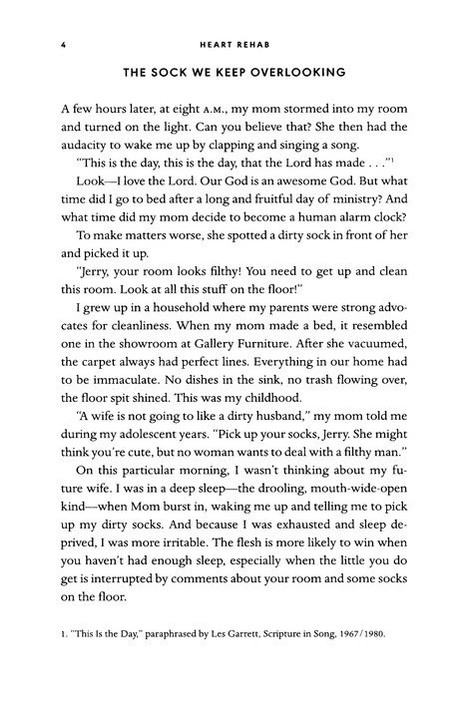 4 HEART REHAB

THE SOCK WE KEEP OVERLOOKING

A few hours later, at eight A.M., my mom stormed into my room and turned on the light. Can you believe that? She then had the audacity to wake me up by clapping and singing a song.

"This is the day, this is the day, that the Lord has made . . ."$^1$

Look—I love the Lord. Our God is an awesome God. But what time did I go to bed after a long and fruitful day of ministry? And what time did my mom decide to become a human alarm clock?

To make matters worse, she spotted a dirty sock in front of her and picked it up.

"Jerry, your room looks filthy! You need to get up and clean this room. Look at all this stuff on the floor!"

I grew up in a household where my parents were strong advocates for cleanliness. When my mom made a bed, it resembled one in the showroom at Gallery Furniture. After she vacuumed, the carpet always had perfect lines. Everything in our home had to be immaculate. No dishes in the sink, no trash flowing over, the floor spit shined. This was my childhood.

"A wife is not going to like a dirty husband," my mom told me during my adolescent years. "Pick up your socks, Jerry. She might think you're cute, but no woman wants to deal with a filthy man."

On this particular morning, I wasn't thinking about my future wife. I was in a deep sleep—the drooling, mouth-wide-open kind—when Mom burst in, waking me up and telling me to pick up my dirty socks. And because I was exhausted and sleep deprived, I was more irritable. The flesh is more likely to win when you haven't had enough sleep, especially when the little you do get is interrupted by comments about your room and some socks on the floor.

1. "This Is the Day," paraphrased by Les Garrett, Scripture in Song, 1967/1980.